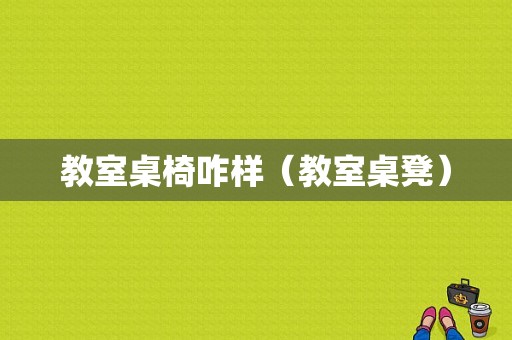 教室桌椅咋样（教室桌凳）